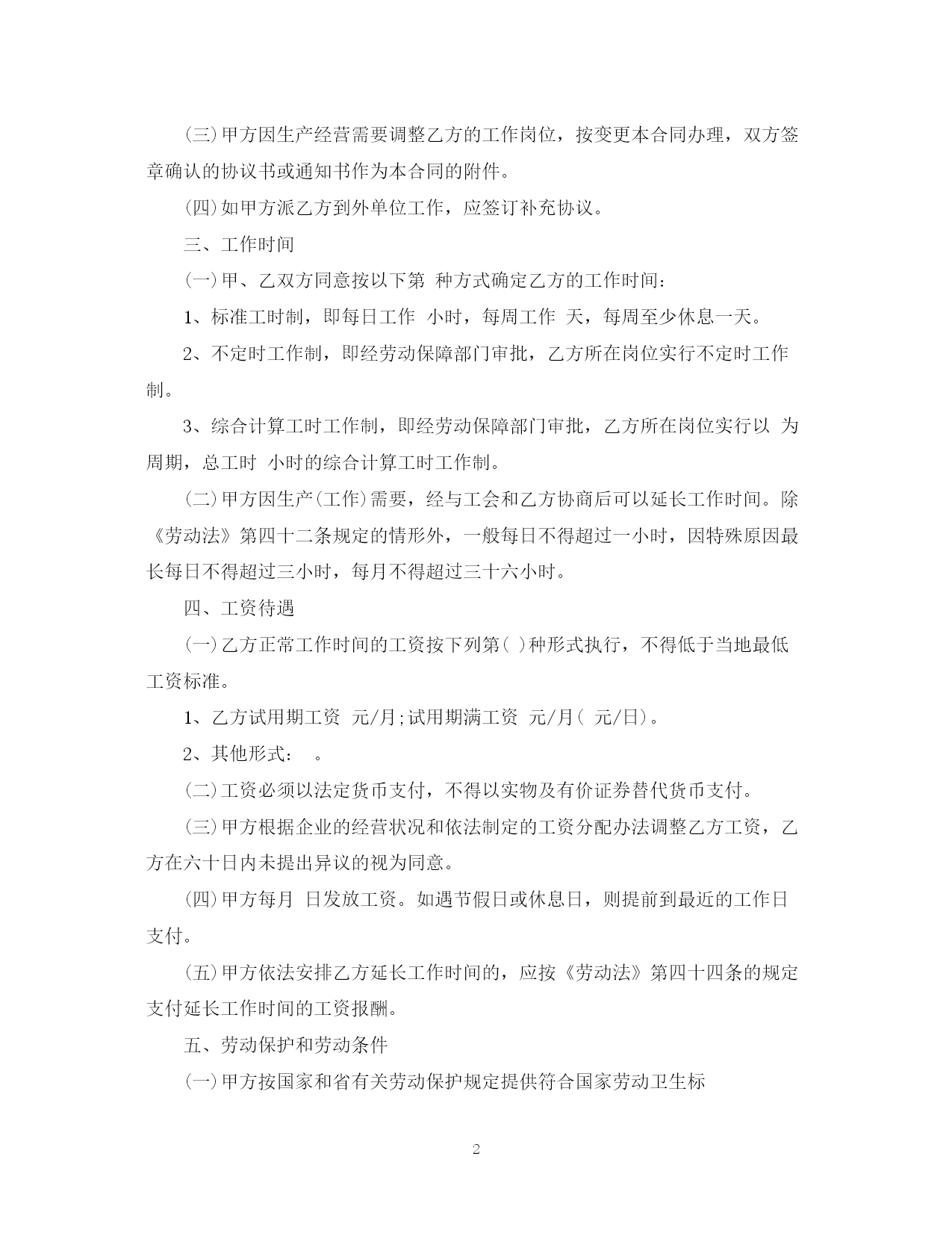 (三)甲方因生产经营需要调整乙方的工作岗位，按变更本合同办理，双方签章确认的协议书或通知书作为本合同的附件。

(四)如甲方派乙方到外单位工作，应签订补充协议。

三、工作时间

(一)甲、乙双方同意按以下第 种方式确定乙方的工作时间：

1、标准工时制，即每日工作 小时，每周工作 天，每周至少休息一天。

2、不定时工作制，即经劳动保障部门审批，乙方所在岗位实行不定时工作制。

3、综合计算工时工作制，即经劳动保障部门审批，乙方所在岗位实行以 为周期，总工时 小时的综合计算工时工作制。

(二)甲方因生产(工作)需要，经与工会和乙方协商后可以延长工作时间。除《劳动法》第四十二条规定的情形外，一般每日不得超过一小时，因特殊原因最长每日不得超过三小时，每月不得超过三十六小时。

四、工资待遇

(一)乙方正常工作时间的工资按下列第( )种形式执行，不得低于当地最低工资标准。

1、乙方试用期工资 元/月;试用期满工资 元/月( 元/日)。

2、其他形式： 。

(二)工资必须以法定货币支付，不得以实物及有价证券替代货币支付。

(三)甲方根据企业的经营状况和依法制定的工资分配办法调整乙方工资，乙方在六十日内未提出异议的视为同意。

(四)甲方每月 日发放工资。如遇节假日或休息日，则提前到最近的工作日支付。

(五)甲方依法安排乙方延长工作时间的，应按《劳动法》第四十四条的规定支付延长工作时间的工资报酬。

五、劳动保护和劳动条件

(一)甲方按国家和省有关劳动保护规定提供符合国家劳动卫生标

2